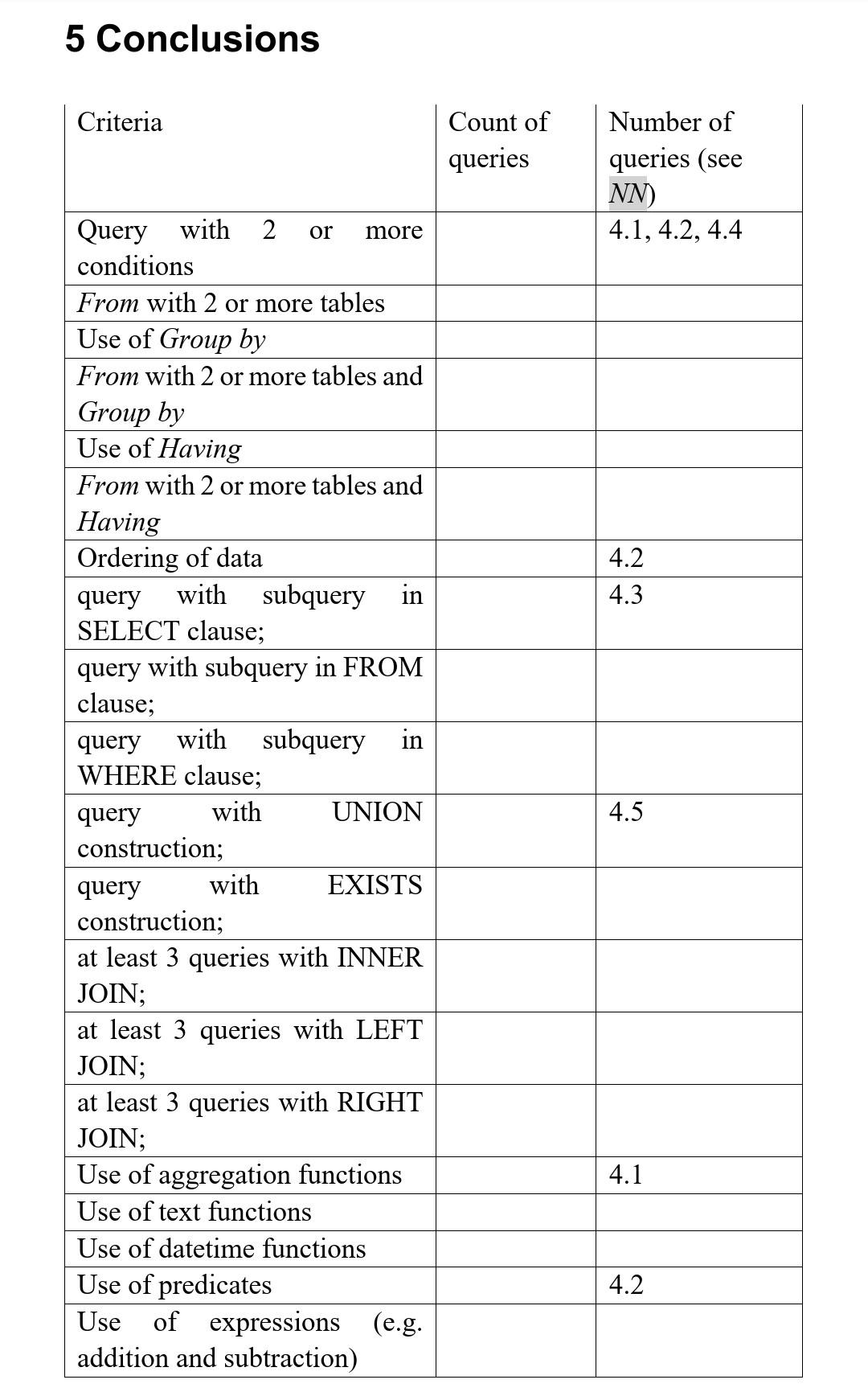 5 Conclusions

| Criteria | Count of queries | Number of queries (see NN) |
|---|---|---|
| Query with 2 or more conditions | | 4.1, 4.2, 4.4 |
| From with 2 or more tables | | |
| Use of Group by | | |
| From with 2 or more tables and Group by | | |
| Use of Having | | |
| From with 2 or more tables and Having | | |
| Ordering of data | | 4.2 |
| query with subquery in SELECT clause; | | 4.3 |
| query with subquery in FROM clause; | | |
| query with subquery in WHERE clause; | | |
| query with UNION construction; | | 4.5 |
| query with EXISTS construction; | | |
| at least 3 queries with INNER JOIN; | | |
| at least 3 queries with LEFT JOIN; | | |
| at least 3 queries with RIGHT JOIN; | | |
| Use of aggregation functions | | 4.1 |
| Use of text functions | | |
| Use of datetime functions | | |
| Use of predicates | | 4.2 |
| Use of expressions (e.g. addition and subtraction) | | |